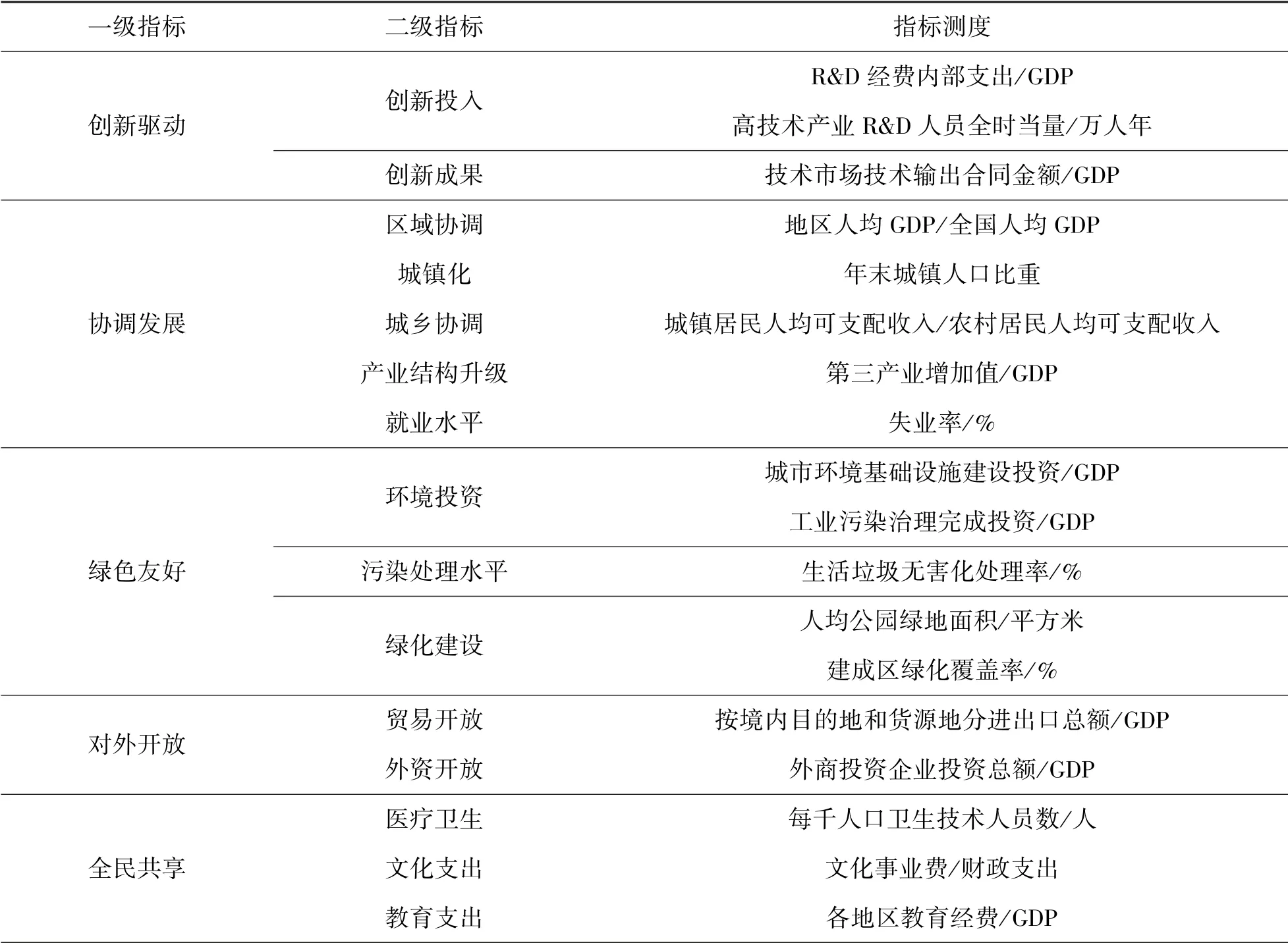 | 一级指标 | 二级指标 | 指标测度 |
|---|---|---|
| 创新驱动 | 创新投入 | R&D 经费内部支出/GDP |
| | | 高技术产业 R&D 人员全时当量/万人年 |
| | 创新成果 | 技术市场技术输出合同金额/GDP |
| 协调发展 | 区域协调 | 地区人均 GDP/全国人均 GDP |
| | 城镇化 | 年末城镇人口比重 |
| | 城乡协调 | 城镇居民人均可支配收入/农村居民人均可支配收入 |
| | 产业结构升级 | 第三产业增加值/GDP |
| | 就业水平 | 失业率/% |
| 绿色友好 | 环境投资 | 城市环境基础设施建设投资/GDP |
| | | 工业污染治理完成投资/GDP |
| | 污染处理水平 | 生活垃圾无害化处理率/% |
| | 绿化建设 | 人均公园绿地面积/平方米 |
| | | 建成区绿化覆盖率/% |
| 对外开放 | 贸易开放 | 按境内目的地和货源地分进出口总额/GDP |
| | 外资开放 | 外商投资企业投资总额/GDP |
| 全民共享 | 医疗卫生 | 每千人口卫生技术人员数/人 |
| | 文化支出 | 文化事业费/财政支出 |
| | 教育支出 | 各地区教育经费/GDP |